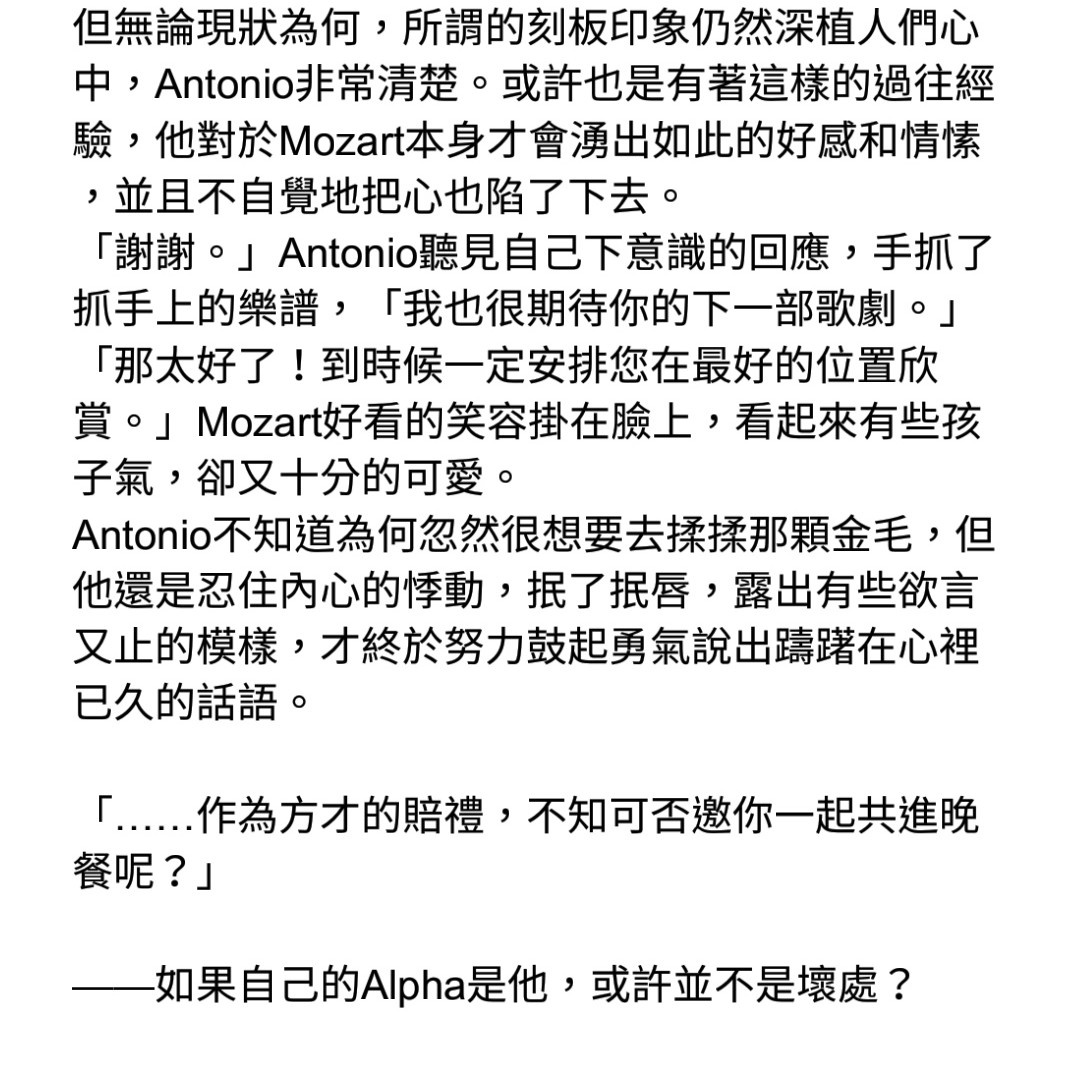 但無論現狀為何，所謂的刻板印象仍然深植人們心中，Antonio非常清楚。或許也是有著這樣的過往經驗，他對於Mozart本身才會湧出如此的好感和情愫，並且不自覺地把心也陷了下去。
「謝謝。」Antonio聽見自己下意識的回應，手抓了抓手上的樂譜，「我也很期待你的下一部歌劇。」
「那太好了！到時候一定安排您在最好的位置欣賞。」Mozart好看的笑容掛在臉上，看起來有些孩子氣，卻又十分的可愛。
Antonio不知道為何忽然很想要去揉揉那顆金毛，但他還是忍住內心的悸動，抿了抿唇，露出有些欲言又止的模樣，才終於努力鼓起勇氣說出躊躇在心裡已久的話語。

「……作為方才的賠禮，不知可否邀你一起共進晚餐呢？」

——如果自己的Alpha是他，或許並不是壞處？